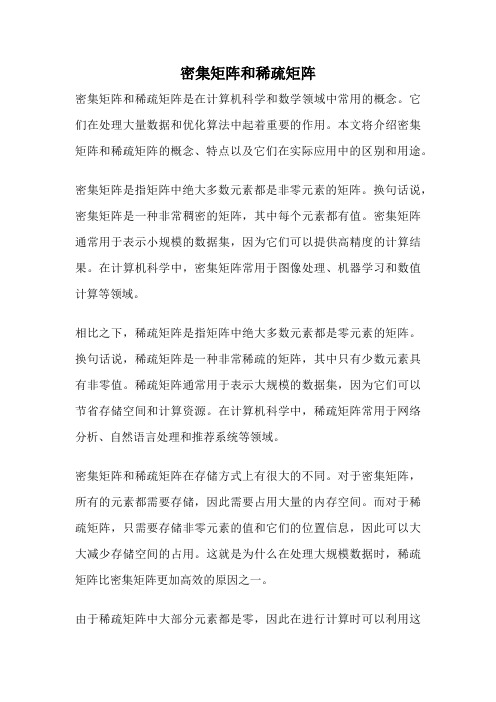 密集矩阵和稀疏矩阵

密集矩阵和稀疏矩阵是在计算机科学和数学领域中常用的概念。它们在处理大量数据和优化算法中起着重要的作用。本文将介绍密集矩阵和稀疏矩阵的概念、特点以及它们在实际应用中的区别和用途。

密集矩阵是指矩阵中绝大多数元素都是非零元素的矩阵。换句话说，密集矩阵是一种非常稠密的矩阵，其中每个元素都有值。密集矩阵通常用于表示小规模的数据集，因为它们可以提供高精度的计算结果。在计算机科学中，密集矩阵常用于图像处理、机器学习和数值计算等领域。

相比之下，稀疏矩阵是指矩阵中绝大多数元素都是零元素的矩阵。换句话说，稀疏矩阵是一种非常稀疏的矩阵，其中只有少数元素具有非零值。稀疏矩阵通常用于表示大规模的数据集，因为它们可以节省存储空间和计算资源。在计算机科学中，稀疏矩阵常用于网络分析、自然语言处理和推荐系统等领域。

密集矩阵和稀疏矩阵在存储方式上有很大的不同。对于密集矩阵，所有的元素都需要存储，因此需要占用大量的内存空间。而对于稀疏矩阵，只需要存储非零元素的值和它们的位置信息，因此可以大大减少存储空间的占用。这就是为什么在处理大规模数据时，稀疏矩阵比密集矩阵更加高效的原因之一。

由于稀疏矩阵中大部分元素都是零，因此在进行计算时可以利用这